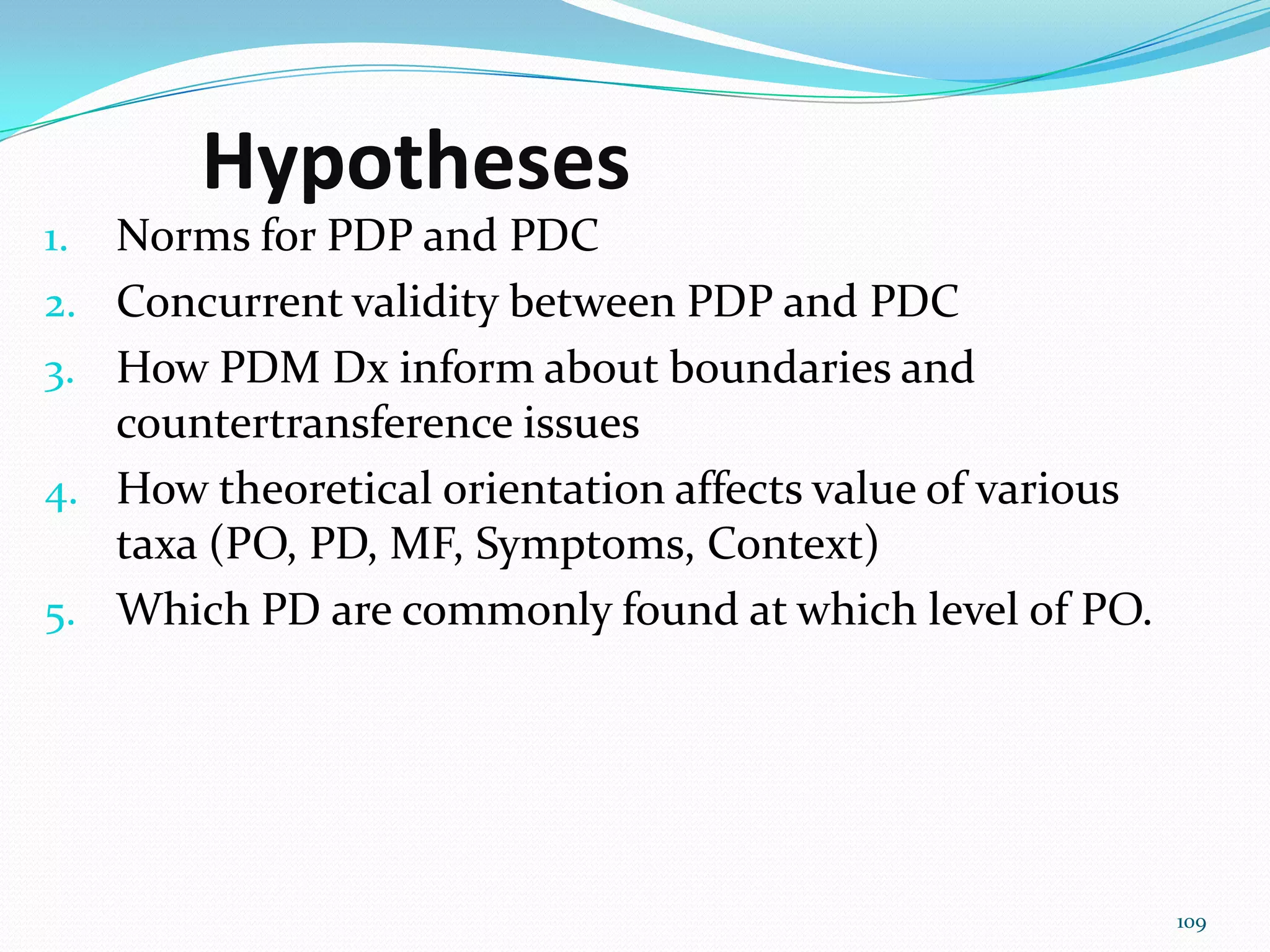 Hypotheses

1. Norms for PDP and PDC
2. Concurrent validity between PDP and PDC
3. How PDM Dx inform about boundaries and countertransference issues
4. How theoretical orientation affects value of various taxa (PO, PD, MF, Symptoms, Context)
5. Which PD are commonly found at which level of PO.

109